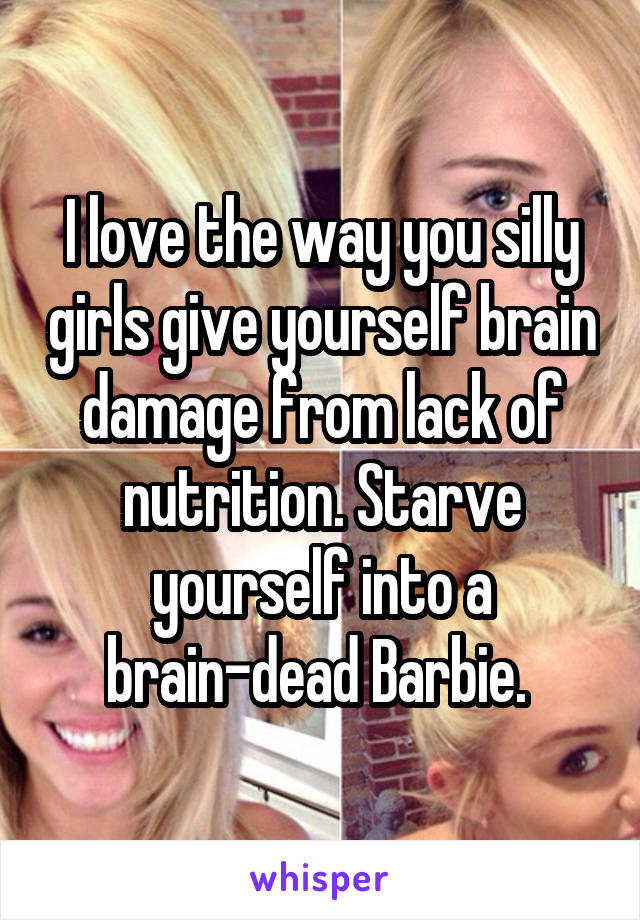 I love the way you silly girls give yourself brain damage from lack of nutrition. Starve yourself into a brain-dead Barbie.

whisper